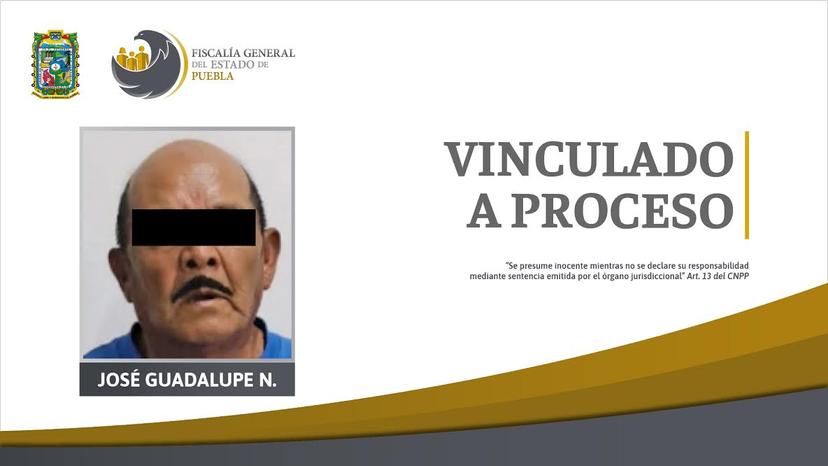 FISCALÍA GENERAL DEL ESTADO DE PUEBLA

VINCULADO A PROCESO

"Se presume inocente mientras no se declare su responsabilidad mediante sentencia emitida por el órgano jurisdiccional" Art. 13 del CNPP

JOSÉ GUADALUPE N.